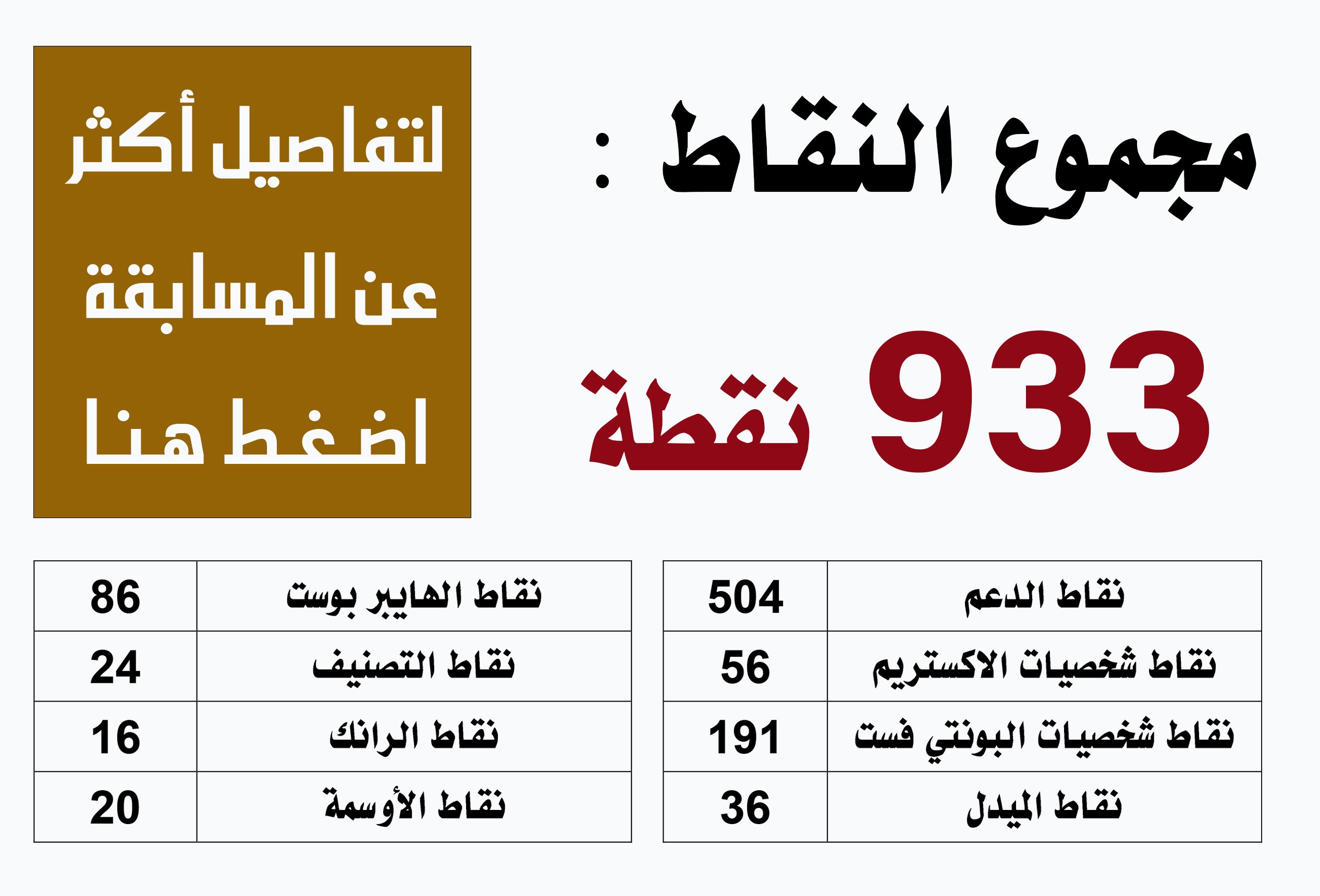 مجموع النقاط :

933 نقطة

لتفاصيل أكثر
عن المسابقة
اضغط هنا

| نقاط الدعم | 504 |
|---|---|
| نقاط شخصيات الاكستريم | 56 |
| نقاط شخصيات البونتي فست | 191 |
| نقاط الميدل | 36 |

| نقاط الهايبر بوست | 86 |
|---|---|
| نقاط التصنيف | 24 |
| نقاط الرانك | 16 |
| نقاط الأوسمة | 20 |